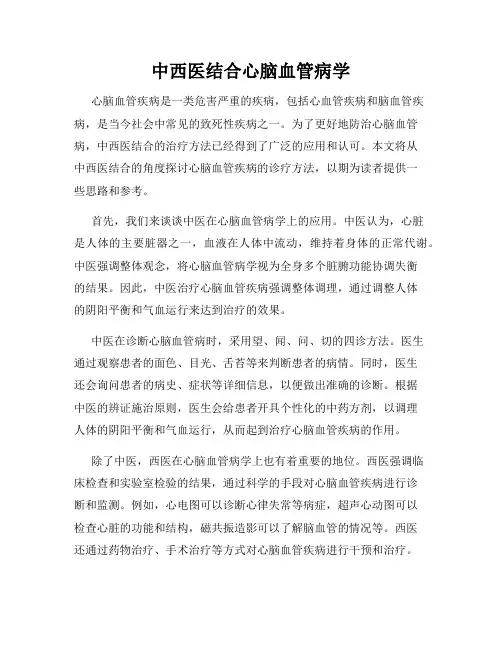 中西医结合心脑血管病学

心脑血管疾病是一类危害严重的疾病，包括心血管疾病和脑血管疾病，是当今社会中常见的致死性疾病之一。为了更好地防治心脑血管病，中西医结合的治疗方法已经得到了广泛的应用和认可。本文将从中西医结合的角度探讨心脑血管疾病的诊疗方法，以期为读者提供一些思路和参考。

首先，我们来谈谈中医在心脑血管病学上的应用。中医认为，心脏是人体的主要脏器之一，血液在人体中流动，维持着身体的正常代谢。中医强调整体观念，将心脑血管病学视为全身多个脏腑功能协调失衡的结果。因此，中医治疗心脑血管疾病强调整体调理，通过调整人体的阴阳平衡和气血运行来达到治疗的效果。

中医在诊断心脑血管病时，采用望、闻、问、切的四诊方法。医生通过观察患者的面色、目光、舌苔等来判断患者的病情。同时，医生还会询问患者的病史、症状等详细信息，以便做出准确的诊断。根据中医的辨证施治原则，医生会给患者开具个性化的中药方剂，以调理人体的阴阳平衡和气血运行，从而起到治疗心脑血管疾病的作用。

除了中医，西医在心脑血管病学上也有着重要的地位。西医强调临床检查和实验室检验的结果，通过科学的手段对心脑血管疾病进行诊断和监测。例如，心电图可以诊断心律失常等病症，超声心动图可以检查心脏的功能和结构，磁共振造影可以了解脑血管的情况等。西医还通过药物治疗、手术治疗等方式对心脑血管疾病进行干预和治疗。